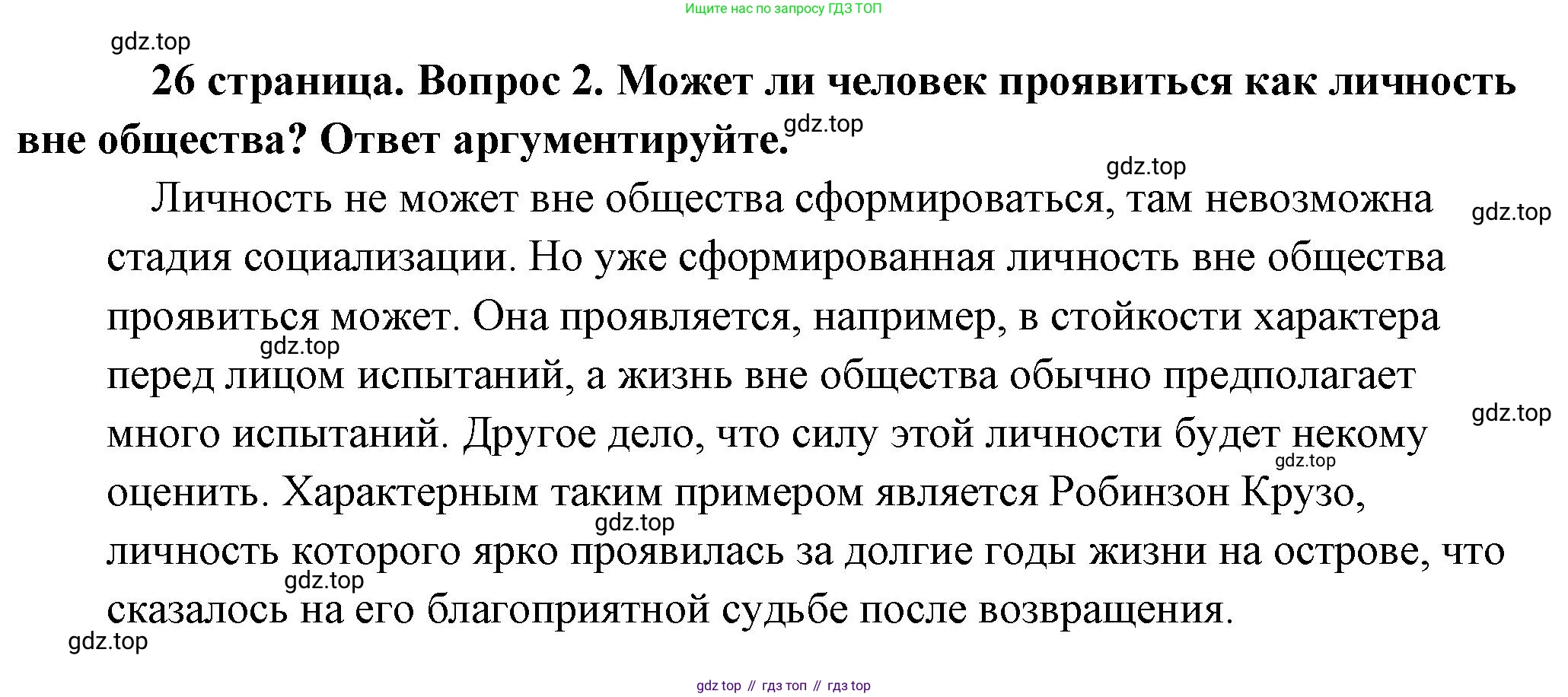 Ищите нас по запросу ГДЗ ТОП

26 страница. Вопрос 2. Может ли человек проявиться как личность вне общества? Ответ аргументируйте.

Личность не может вне общества сформироваться, там невозможна стадия социализации. Но уже сформированная личность вне общества проявиться может. Она проявляется, например, в стойкости характера перед лицом испытаний, а жизнь вне общества обычно предполагает много испытаний. Другое дело, что силу этой личности будет некому оценить. Характерным таким примером является Робинзон Крузо, личность которого ярко проявилась за долгие годы жизни на острове, что сказалось на его благоприятной судьбе после возвращения.

gdz top // гдз топ // гдз top

gdz.top